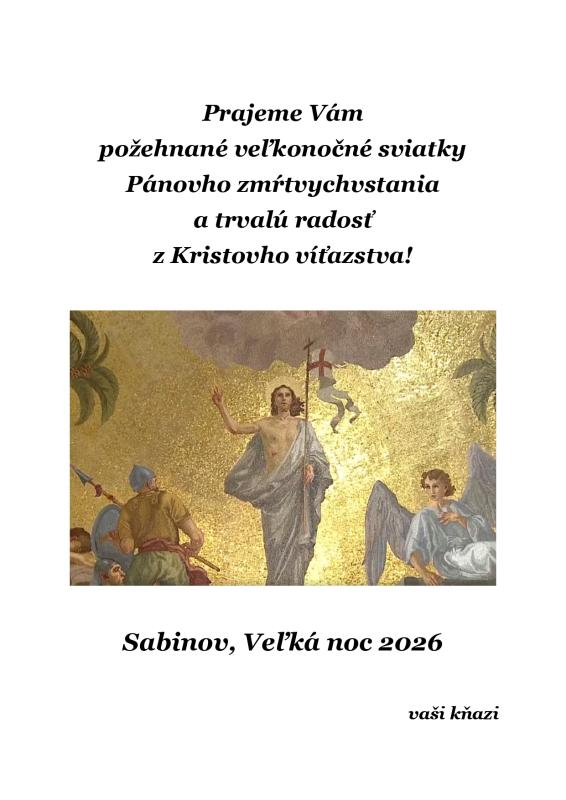 Prajeme Vám
požehnané veľkonočné sviatky
Pánovho zmŕtvychvstania
a trvalú radosť
z Kristovho víťazstva!

Sabinov, Veľká noc 2026

vaši kňazi